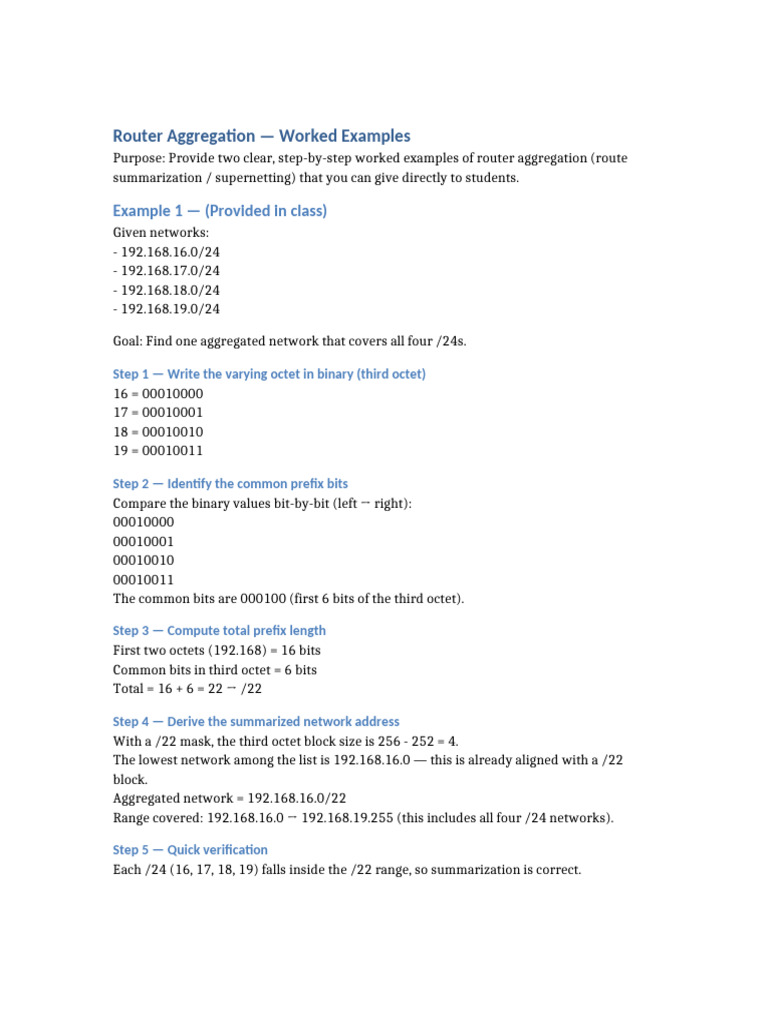 Router Aggregation — Worked Examples

Purpose: Provide two clear, step-by-step worked examples of router aggregation (route summarization / supernetting) that you can give directly to students.

Example 1 — (Provided in class)

Given networks:
- 192.168.16.0/24
- 192.168.17.0/24
- 192.168.18.0/24
- 192.168.19.0/24

Goal: Find one aggregated network that covers all four /24s.

Step 1 — Write the varying octet in binary (third octet)

16 = 00010000
17 = 00010001
18 = 00010010
19 = 00010011

Step 2 — Identify the common prefix bits

Compare the binary values bit-by-bit (left → right):
00010000
00010001
00010010
00010011
The common bits are 000100 (first 6 bits of the third octet).

Step 3 — Compute total prefix length

First two octets (192.168) = 16 bits
Common bits in third octet = 6 bits
Total = 16 + 6 = 22 → /22

Step 4 — Derive the summarized network address

With a /22 mask, the third octet block size is 256 - 252 = 4.
The lowest network among the list is 192.168.16.0 — this is already aligned with a /22 block.
Aggregated network = 192.168.16.0/22
Range covered: 192.168.16.0 → 192.168.19.255 (this includes all four /24 networks).

Step 5 — Quick verification

Each /24 (16, 17, 18, 19) falls inside the /22 range, so summarization is correct.